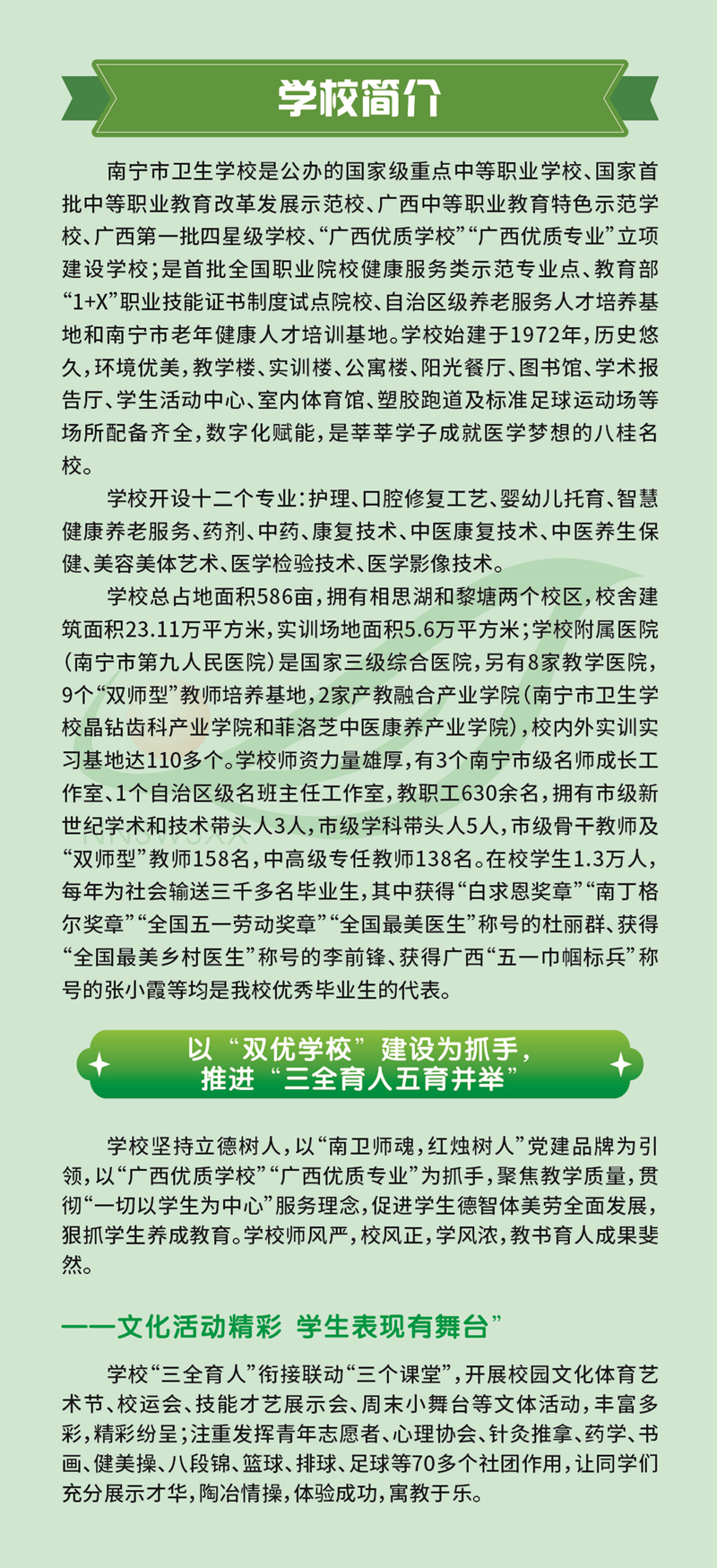 学校简介

南宁市卫生学校是公办的国家级重点中等职业学校、国家首批中等职业教育改革发展示范校、广西中等职业教育特色示范学校、广西第一批四星级学校、“广西优质学校”“广西优质专业”立项建设学校；是首批全国职业院校健康服务类示范专业点、教育部“1+X”职业技能证书制度试点院校、自治区级养老服务人才培养基地和南宁市老年健康人才培训基地。学校始建于1972年，历史悠久，环境优美，教学楼、实训楼、公寓楼、阳光餐厅、图书馆、学术报告厅、学生活动中心、室内体育馆、塑胶跑道及标准足球运动场等场所配备齐全，数字化赋能，是莘莘学子成就医学梦想的八桂名校。

学校开设十二个专业：护理、口腔修复工艺、婴幼儿托育、智慧健康养老服务、药剂、中药、康复技术、中医康复技术、中医养生保健、美容美体艺术、医学检验技术、医学影像技术。

学校总占地面积586亩，拥有相思湖和黎塘两个校区，校舍建筑面积23.11万平方米，实训场地面积5.6万平方米；学校附属医院（南宁市第九人民医院）是国家三级综合医院，另有8家教学医院，9个“双师型”教师培养基地，2家产教融合产业学院（南宁市卫生学校晶钻齿科产业学院和菲洛芝中医康养产业学院），校内外实训实习基地达110多个。学校师资力量雄厚，有3个南宁市级名师成长工作室、1个自治区级名班主任工作室，教职工630余名，拥有市级新世纪学术和技术带头人3人，市级学科带头人5人，市级骨干教师及“双师型”教师158名，中高级专任教师138名。在校学生1.3万人，每年为社会输送三千多名毕业生，其中获得“白求恩奖章”“南丁格尔奖章”“全国五一劳动奖章”“全国最美医生”称号的杜丽群、获得“全国最美乡村医生”称号的李前锋、获得广西“五一巾帼标兵”称号的张小霞等均是我校优秀毕业生的代表。

以“双优学校”建设为抓手，
推进“三全育人五育并举”

学校坚持立德树人，以“南卫师魂，红烛树人”党建品牌为引领，以“广西优质学校”“广西优质专业”为抓手，聚焦教学质量，贯彻“一切以学生为中心”服务理念，促进学生德智体美劳全面发展，狠抓学生养成教育。学校师风严，校风正，学风浓，教书育人成果斐然。

——文化活动精彩 学生表现有舞台”

学校“三全育人”衔接联动“三个课堂”，开展校园文化体育艺术节、校运会、技能才艺展示会、周末小舞台等文体活动，丰富多彩，精彩纷呈；注重发挥青年志愿者、心理协会、针灸推拿、药学、书画、健美操、八段锦、篮球、排球、足球等70多个社团作用，让同学们充分展示才华，陶冶情操，体验成功，寓教于乐。